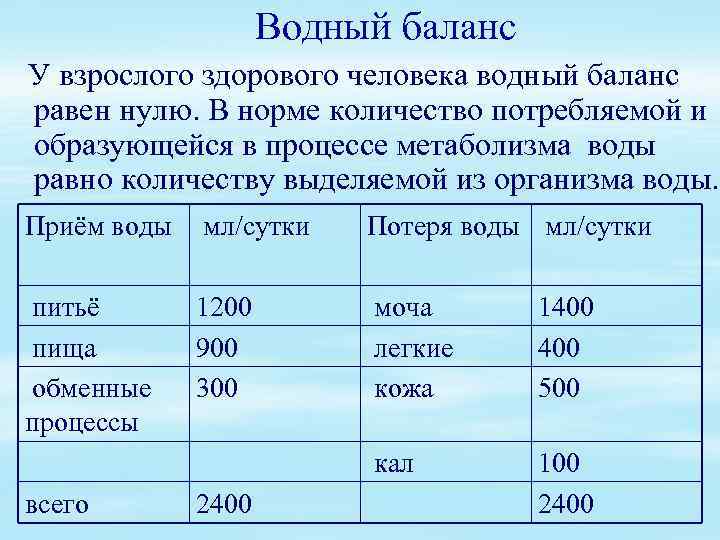 Водный баланс

У взрослого здорового человека водный баланс равен нулю. В норме количество потребляемой и образующейся в процессе метаболизма воды равно количеству выделяемой из организма воды.

| Приём воды | мл/сутки | Потеря воды | мл/сутки |
|---|---|---|---|
| питьё | 1200 | моча | 1400 |
| пища | 900 | легкие | 400 |
| обменные процессы | 300 | кожа | 500 |
| | | кал | 100 |
| всего | 2400 | | 2400 |